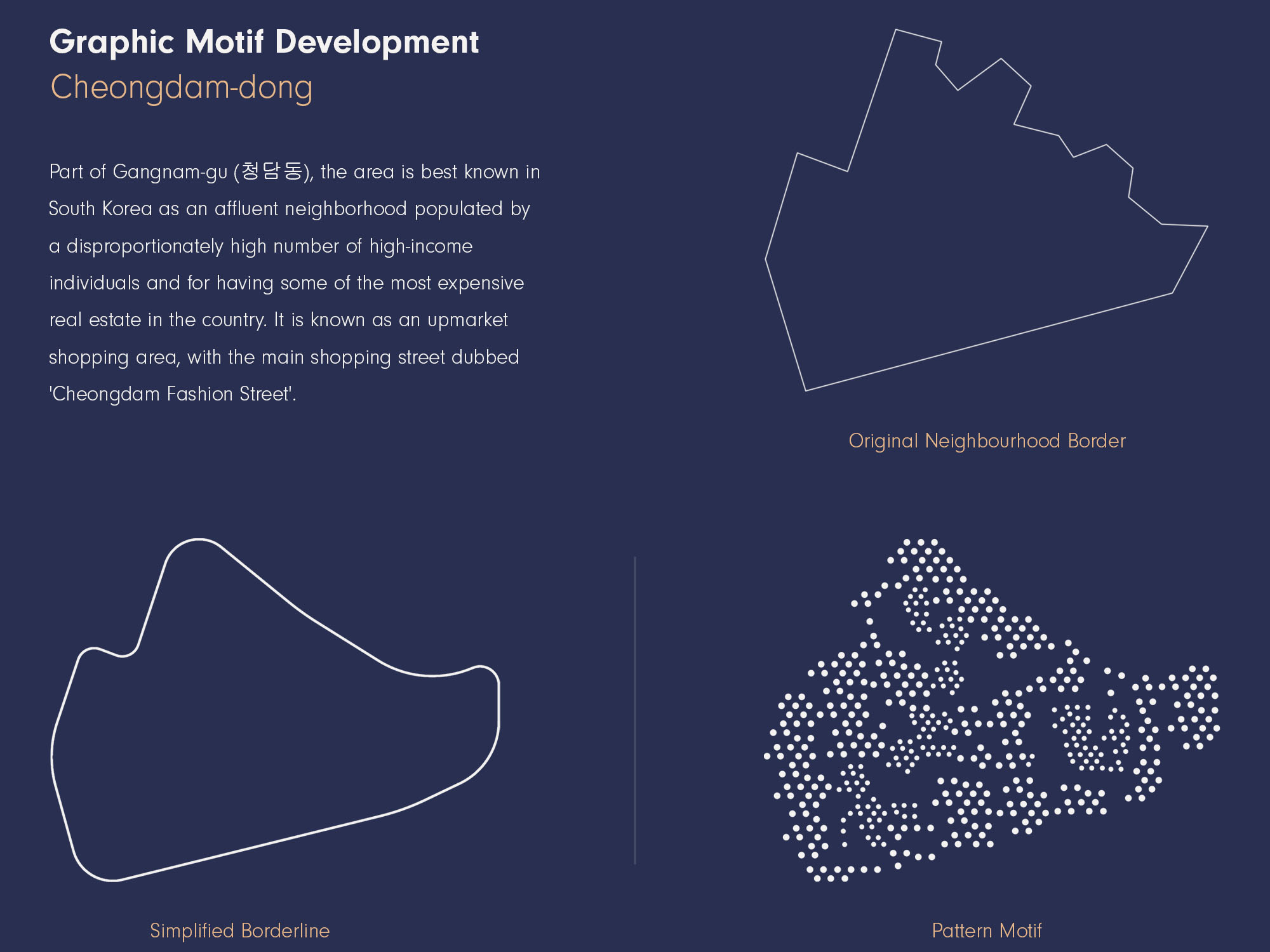 Graphic Motif Development
Cheongdam-dong

Part of Gangnam-gu (청담동), the area is best known in South Korea as an affluent neighborhood populated by a disproportionately high number of high-income individuals and for having some of the most expensive real estate in the country. It is known as an upmarket shopping area, with the main shopping street dubbed 'Cheongdam Fashion Street'.

Original Neighbourhood Border

Simplified Borderline

Pattern Motif